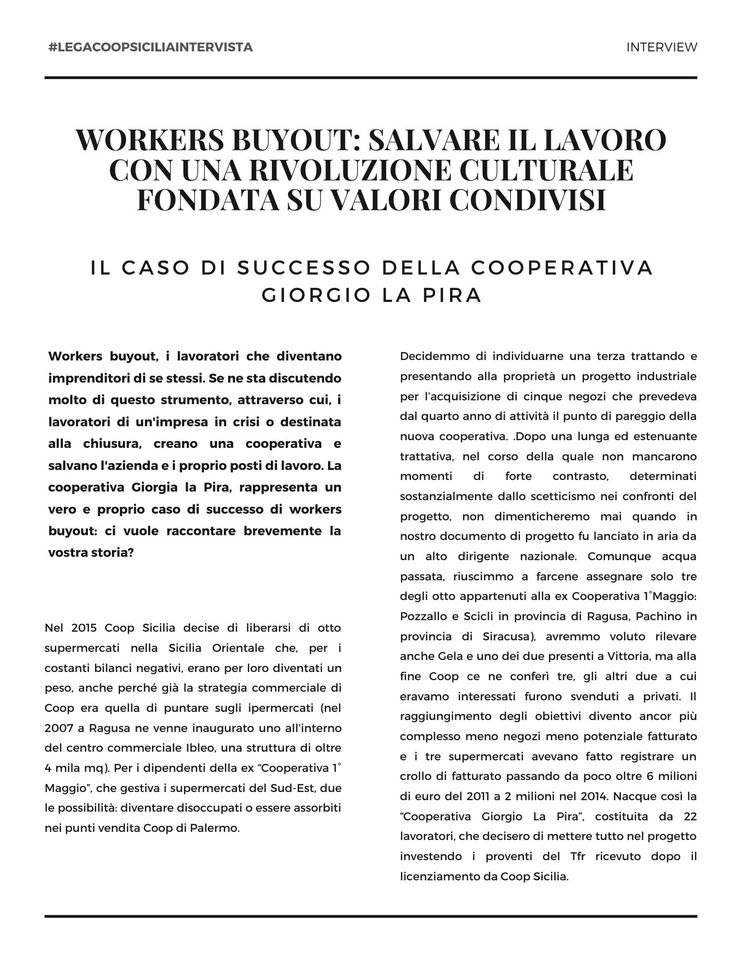 #LEGACOOPSICILIAINTERVISTA

INTERVIEW

WORKERS BUYOUT: SALVARE IL LAVORO CON UNA RIVOLUZIONE CULTURALE FONDATA SU VALORI CONDIVISI

IL CASO DI SUCCESSO DELLA COOPERATIVA GIORGIO LA PIRA

Workers buyout, i lavoratori che diventano imprenditori di se stessi. Se ne sta discutendo molto di questo strumento, attraverso cui, i lavoratori di un'impresa in crisi o destinata alla chiusura, creano una cooperativa e salvano l'azienda e i proprio posti di lavoro. La cooperativa Giorgia la Pira, rappresenta un vero e proprio caso di successo di workers buyout: ci vuole raccontare brevemente la vostra storia?

Nel 2015 Coop Sicilia decise di liberarsi di otto supermercati nella Sicilia Orientale che, per i costanti bilanci negativi, erano per loro diventati un peso, anche perché già la strategia commerciale di Coop era quella di puntare sugli ipermercati (nel 2007 a Ragusa ne venne inaugurato uno all'interno del centro commerciale Ibleo, una struttura di oltre 4 mila mq). Per i dipendenti della ex "Cooperativa 1° Maggio", che gestiva i supermercati del Sud-Est, due le possibilità: diventare disoccupati o essere assorbiti nei punti vendita Coop di Palermo.

Decidemmo di individuarne una terza trattando e presentando alla proprietà un progetto industriale per l'acquisizione di cinque negozi che prevedeva dal quarto anno di attività il punto di pareggio della nuova cooperativa. .Dopo una lunga ed estenuante trattativa, nel corso della quale non mancarono momenti di forte contrasto, determinati sostanzialmente dallo scetticismo nei confronti del progetto, non dimenticheremo mai quando in nostro documento di progetto fu lanciato in aria da un alto dirigente nazionale. Comunque acqua passata, riuscimmo a farcene assegnare solo tre degli otto appartenuti alla ex Cooperativa 1°Maggio: Pozzallo e Scicli in provincia di Ragusa, Pachino in provincia di Siracusa), avremmo voluto rilevare anche Gela e uno dei due presenti a Vittoria, ma alla fine Coop ce ne conferì tre, gli altri due a cui eravamo interessati furono svenduti a privati. Il raggiungimento degli obiettivi divento ancor più complesso meno negozi meno potenziale fatturato e i tre supermercati avevano fatto registrare un crollo di fatturato passando da poco oltre 6 milioni di euro del 2011 a 2 milioni nel 2014. Nacque così la "Cooperativa Giorgio La Pira", costituita da 22 lavoratori, che decisero di mettere tutto nel progetto investendo i proventi del Tfr ricevuto dopo il licenziamento da Coop Sicilia.